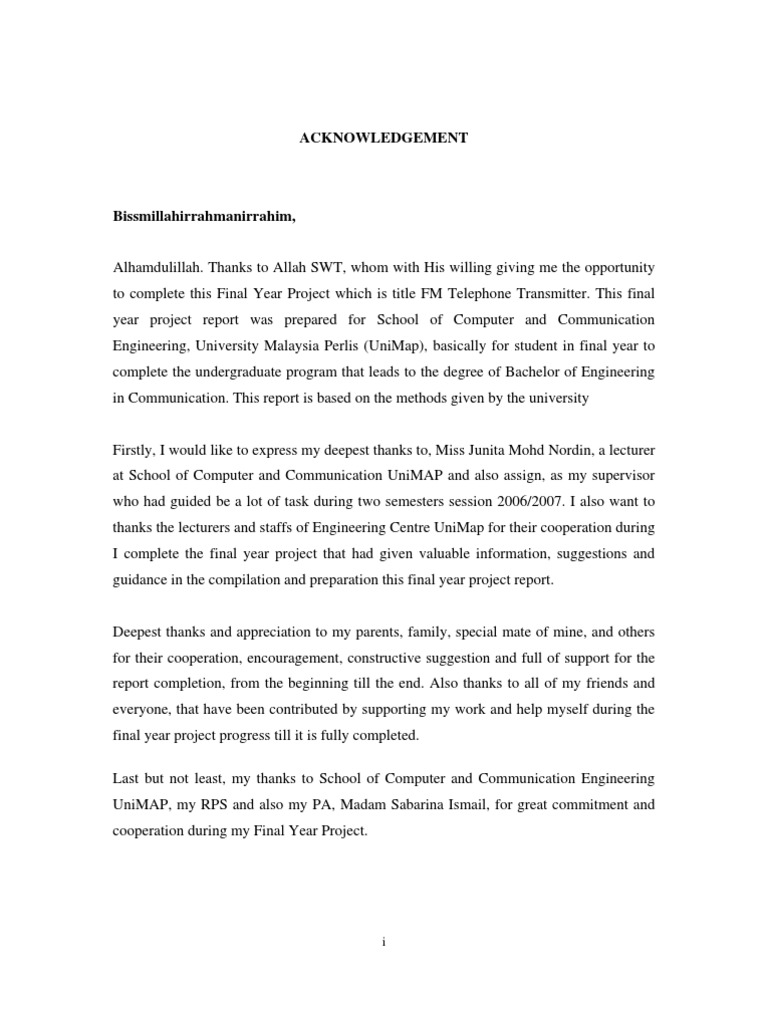 ACKNOWLEDGEMENT

Bissmillahirrahmanirrahim,

Alhamdulillah. Thanks to Allah SWT, whom with His willing giving me the opportunity to complete this Final Year Project which is title FM Telephone Transmitter. This final year project report was prepared for School of Computer and Communication Engineering, University Malaysia Perlis (UniMap), basically for student in final year to complete the undergraduate program that leads to the degree of Bachelor of Engineering in Communication. This report is based on the methods given by the university

Firstly, I would like to express my deepest thanks to, Miss Junita Mohd Nordin, a lecturer at School of Computer and Communication UniMAP and also assign, as my supervisor who had guided be a lot of task during two semesters session 2006/2007. I also want to thanks the lecturers and staffs of Engineering Centre UniMap for their cooperation during I complete the final year project that had given valuable information, suggestions and guidance in the compilation and preparation this final year project report.

Deepest thanks and appreciation to my parents, family, special mate of mine, and others for their cooperation, encouragement, constructive suggestion and full of support for the report completion, from the beginning till the end. Also thanks to all of my friends and everyone, that have been contributed by supporting my work and help myself during the final year project progress till it is fully completed.

Last but not least, my thanks to School of Computer and Communication Engineering UniMAP, my RPS and also my PA, Madam Sabarina Ismail, for great commitment and cooperation during my Final Year Project.

i